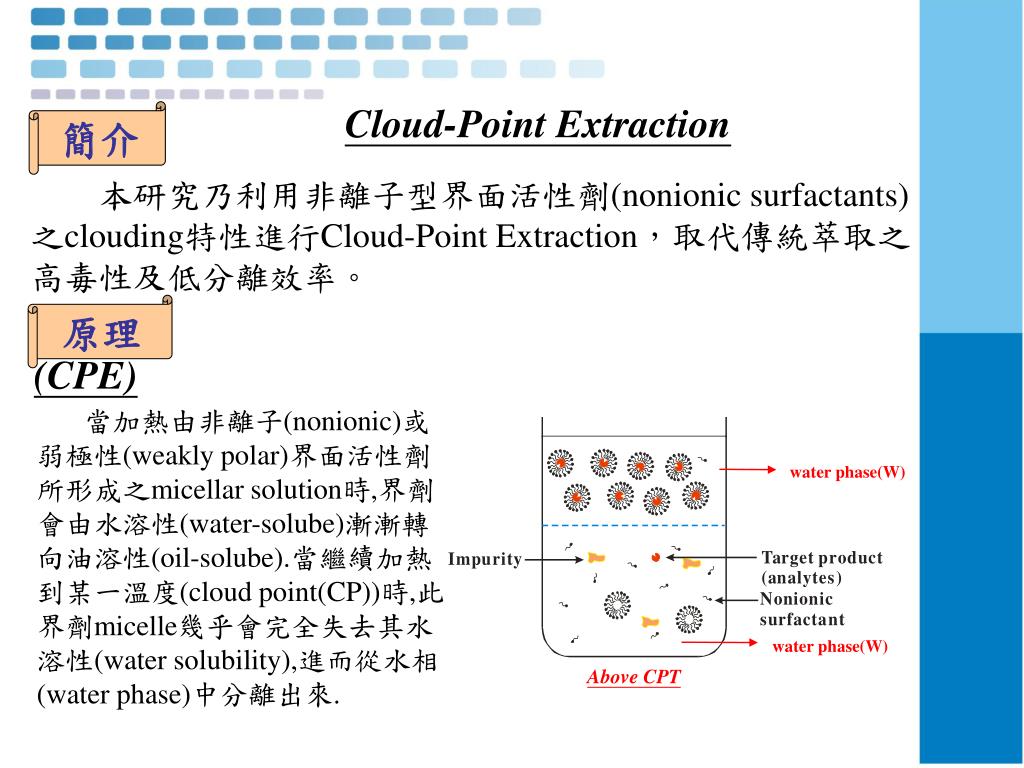 簡介

Cloud-Point Extraction

本研究乃利用非離子型界面活性劑(nonionic surfactants)之clouding特性進行Cloud-Point Extraction，取代傳統萃取之高毒性及低分離效率。

原理

(CPE)

當加熱由非離子(nonionic)或弱極性(weakly polar)界面活性劑所形成之micellar solution時,界劑會由水溶性(water-solube)漸漸轉向油溶性(oil-solube).當繼續加熱到某一溫度(cloud point(CP))時,此界劑micelle幾乎會完全失去其水溶性(water solubility),進而從水相(water phase)中分離出來.

water phase(W)

Impurity

Target product (analytes)

Nonionic surfactant

water phase(W)

Above CPT